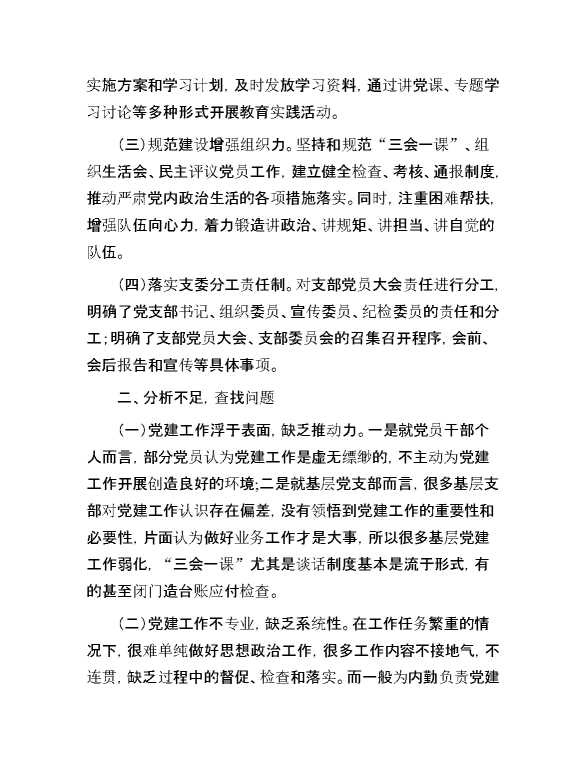 实施方案和学习计划，及时发放学习资料，通过讲党课、专题学习讨论等多种形式开展教育实践活动。

（三）规范建设增强组织力。坚持和规范“三会一课”、组织生活会、民主评议党员工作，建立健全检查、考核、通报制度，推动严肃党内政治生活的各项措施落实。同时，注重困难帮扶，增强队伍向心力，着力锻造讲政治、讲规矩、讲担当、讲自觉的队伍。

（四）落实支委分工责任制。对支部党员大会责任进行分工，明确了党支部书记、组织委员、宣传委员、纪检委员的责任和分工；明确了支部党员大会、支部委员会的召集召开程序，会前、会后报告和宣传等具体事项。

二、分析不足，查找问题

（一）党建工作浮于表面，缺乏推动力。一是就党员干部个人而言，部分党员认为党建工作是虚无缥缈的，不主动为党建工作开展创造良好的环境;二是就基层党支部而言，很多基层支部对党建工作认识存在偏差，没有领悟到党建工作的重要性和必要性，片面认为做好业务工作才是大事，所以很多基层党建工作弱化，“三会一课”尤其是谈话制度基本是流于形式，有的甚至闭门造台账应付检查。

（二）党建工作不专业，缺乏系统性。在工作任务繁重的情况下，很难单纯做好思想政治工作，很多工作内容不接地气，不连贯，缺乏过程中的督促、检查和落实。而一般为内勤负责党建